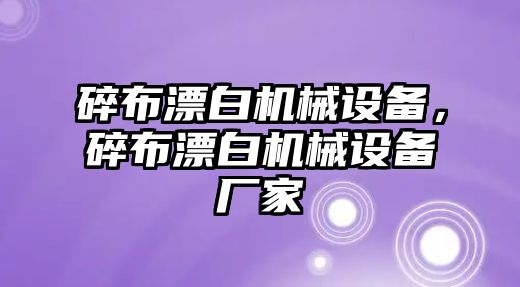 碎布漂白机械设备，碎布漂白机械设备厂家